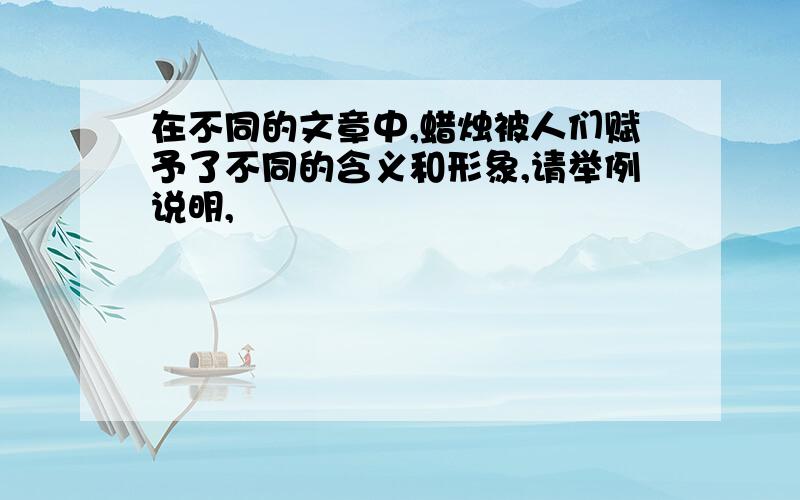 在不同的文章中,蜡烛被人们赋予了不同的含义和形象,请举例说明,